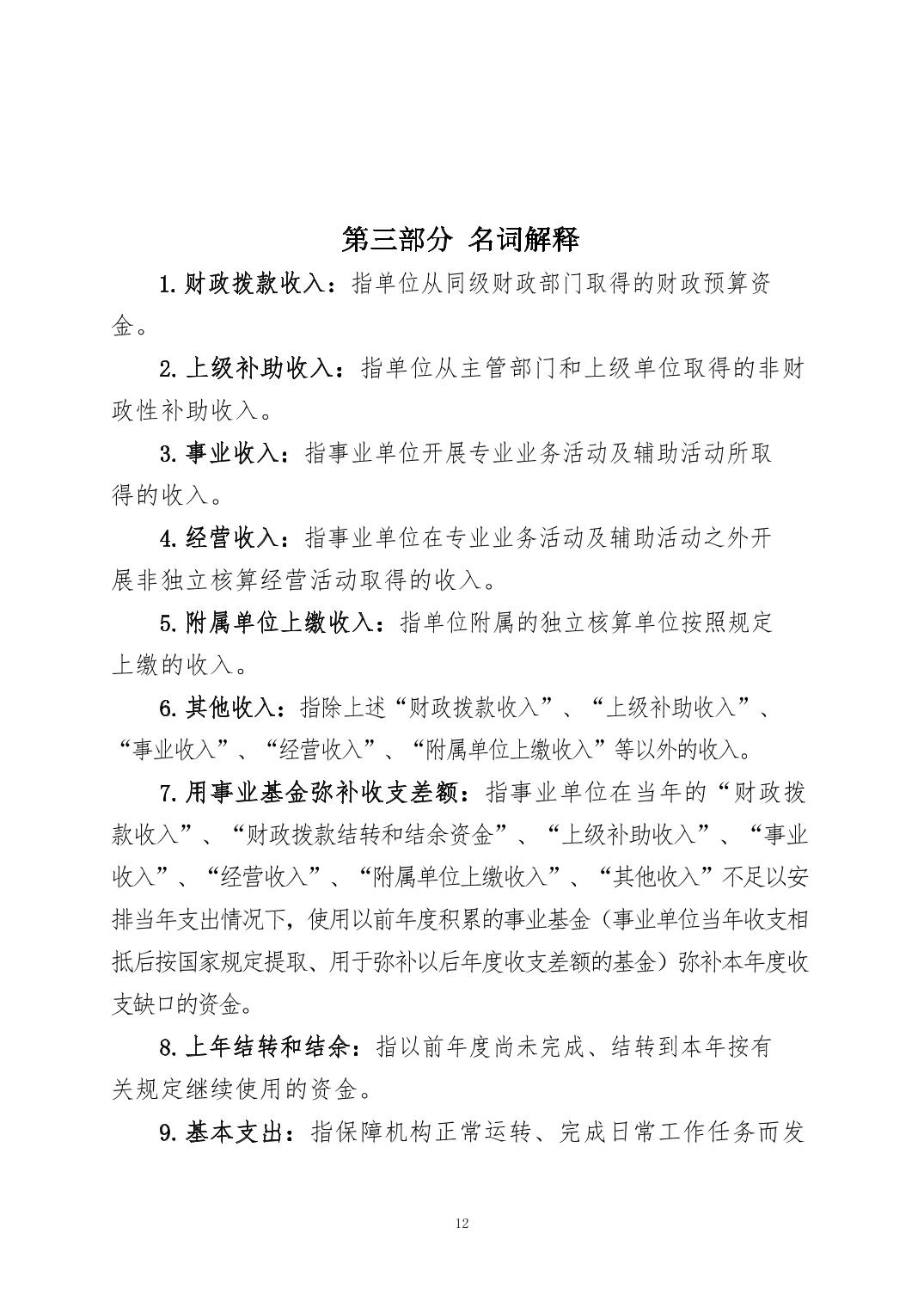 第三部分 名词解释

1.财政拨款收入：指单位从同级财政部门取得的财政预算资金。

2.上级补助收入：指单位从主管部门和上级单位取得的非财政性补助收入。

3.事业收入：指事业单位开展专业业务活动及辅助活动所取得的收入。

4.经营收入：指事业单位在专业业务活动及辅助活动之外开展非独立核算经营活动取得的收入。

5.附属单位上缴收入：指单位附属的独立核算单位按照规定上缴的收入。

6.其他收入：指除上述“财政拨款收入”、“上级补助收入”、“事业收入”、“经营收入”、“附属单位上缴收入”等以外的收入。

7.用事业基金弥补收支差额：指事业单位在当年的“财政拨款收入”、“财政拨款结转和结余资金”、“上级补助收入”、“事业收入”、“经营收入”、“附属单位上缴收入”、“其他收入”不足以安排当年支出情况下，使用以前年度积累的事业基金（事业单位当年收支相抵后按国家规定提取、用于弥补以后年度收支差额的基金）弥补本年度收支缺口的资金。

8.上年结转和结余：指以前年度尚未完成、结转到本年按有关规定继续使用的资金。

9.基本支出：指保障机构正常运转、完成日常工作任务而发

12